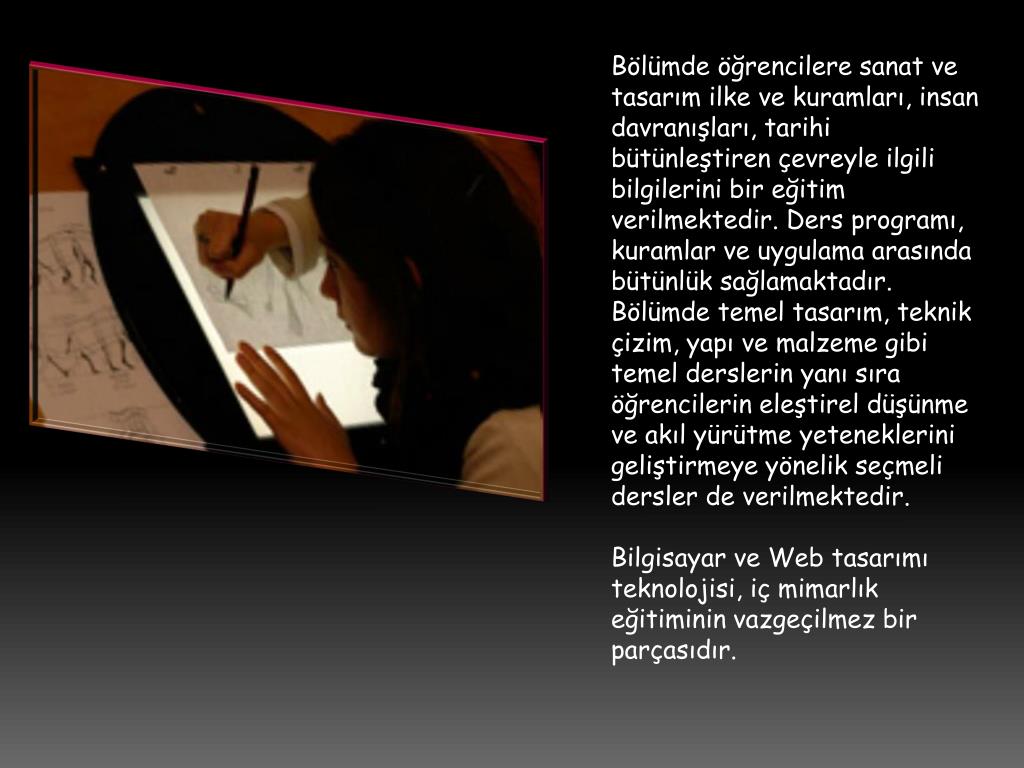 Bölümde öğrencilere sanat ve tasarım ilke ve kuramları, insan davranışları, tarihi bütünleştiren çevreyle ilgili bilgilerini bir eğitim verilmektedir. Ders programı, kuramlar ve uygulama arasında bütünlük sağlamaktadır. Bölümde temel tasarım, teknik çizim, yapı ve malzeme gibi temel derslerin yanı sıra öğrencilerin eleştirel düşünme ve akıl yürütme yeteneklerini geliştirmeye yönelik seçmeli dersler de verilmektedir.

Bilgisayar ve Web tasarımı teknolojisi, iç mimarlık eğitiminin vazgeçilmez bir parçasıdır.